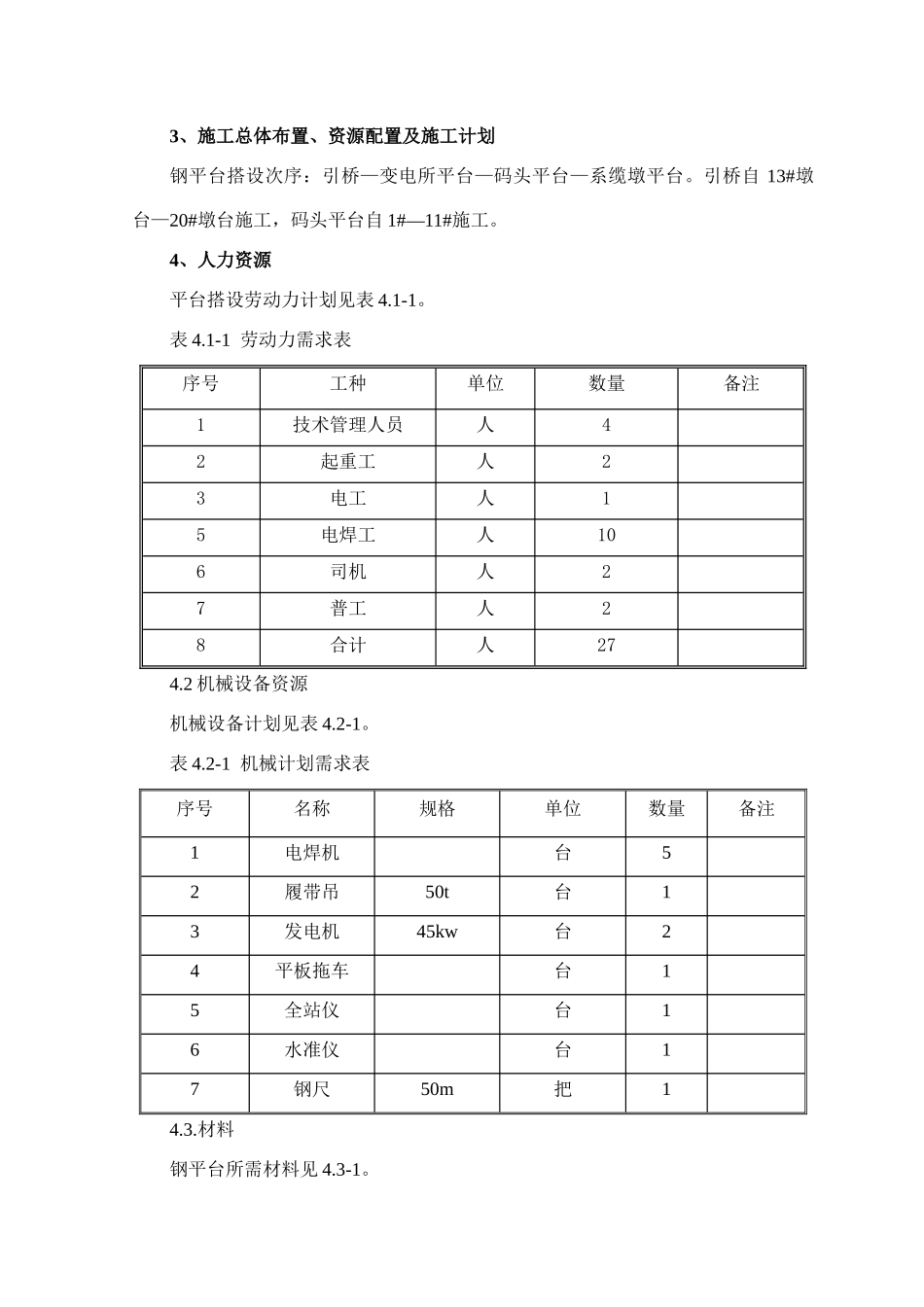 3、施工总体布置、资源配置及施工计划

钢平台搭设次序：引桥—变电所平台—码头平台—系缆墩平台。引桥自 13#墩台—20#墩台施工，码头平台自 1#—11#施工。

4、人力资源

平台搭设劳动力计划见表 4.1-1。

表 4.1-1 劳动力需求表

| 序号 | 工种 | 单位 | 数量 | 备注 |
|---|---|---|---|---|
| 1 | 技术管理人员 | 人 | 4 | |
| 2 | 起重工 | 人 | 2 | |
| 3 | 电工 | 人 | 1 | |
| 5 | 电焊工 | 人 | 10 | |
| 6 | 司机 | 人 | 2 | |
| 7 | 普工 | 人 | 2 | |
| 8 | 合计 | 人 | 27 | |

4.2 机械设备资源

机械设备计划见表 4.2-1。

表 4.2-1 机械计划需求表

| 序号 | 名称 | 规格 | 单位 | 数量 | 备注 |
|---|---|---|---|---|---|
| 1 | 电焊机 | | 台 | 5 | |
| 2 | 履带吊 | 50t | 台 | 1 | |
| 3 | 发电机 | 45kw | 台 | 2 | |
| 4 | 平板拖车 | | 台 | 1 | |
| 5 | 全站仪 | | 台 | 1 | |
| 6 | 水准仪 | | 台 | 1 | |
| 7 | 钢尺 | 50m | 把 | 1 | |

4.3.材料

钢平台所需材料见 4.3-1。